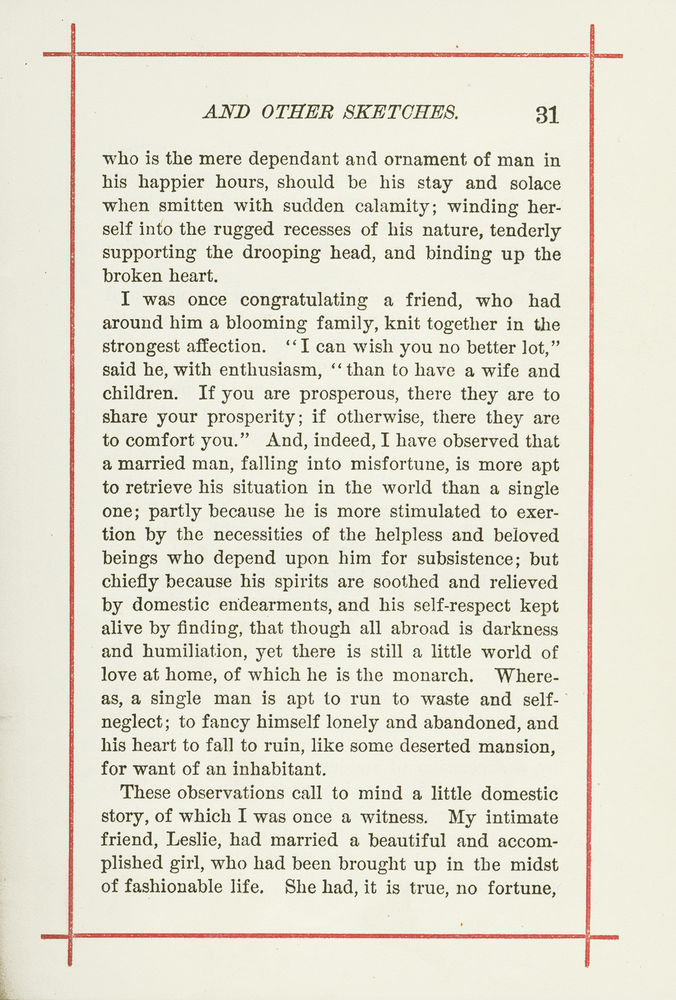 AND OTHER SKETCHES. 31

who is the mere dependant and ornament of man in his happier hours, should be his stay and solace when smitten with sudden calamity; winding herself into the rugged recesses of his nature, tenderly supporting the drooping head, and binding up the broken heart.

I was once congratulating a friend, who had around him a blooming family, knit together in the strongest affection. "I can wish you no better lot," said he, with enthusiasm, "than to have a wife and children. If you are prosperous, there they are to share your prosperity; if otherwise, there they are to comfort you." And, indeed, I have observed that a married man, falling into misfortune, is more apt to retrieve his situation in the world than a single one; partly because he is more stimulated to exertion by the necessities of the helpless and beloved beings who depend upon him for subsistence; but chiefly because his spirits are soothed and relieved by domestic endearments, and his self-respect kept alive by finding, that though all abroad is darkness and humiliation, yet there is still a little world of love at home, of which he is the monarch. Whereas, a single man is apt to run to waste and self-neglect; to fancy himself lonely and abandoned, and his heart to fall to ruin, like some deserted mansion, for want of an inhabitant.

These observations call to mind a little domestic story, of which I was once a witness. My intimate friend, Leslie, had married a beautiful and accomplished girl, who had been brought up in the midst of fashionable life. She had, it is true, no fortune,